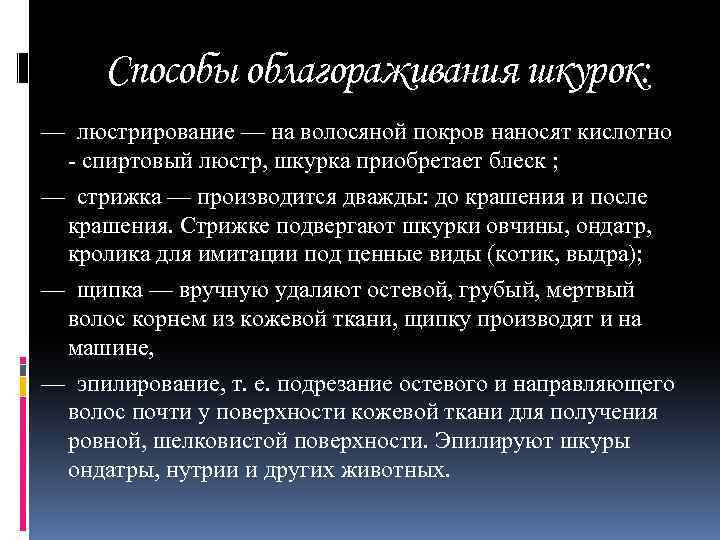 Способы облагораживания шкурок:

— люстрирование — на волосяной покров наносят кислотно - спиртовый люстр, шкурка приобретает блеск ;

— стрижка — производится дважды: до крашения и после крашения. Стрижке подвергают шкурки овчины, ондатр, кролика для имитации под ценные виды (котик, выдра);

— щипка — вручную удаляют остевой, грубый, мертвый волос корнем из кожевой ткани, щипку производят и на машине,

— эпилирование, т. е. подрезание остевого и направляющего волос почти у поверхности кожевой ткани для получения ровной, шелковистой поверхности. Эпилируют шкуры ондатры, нутрии и других животных.